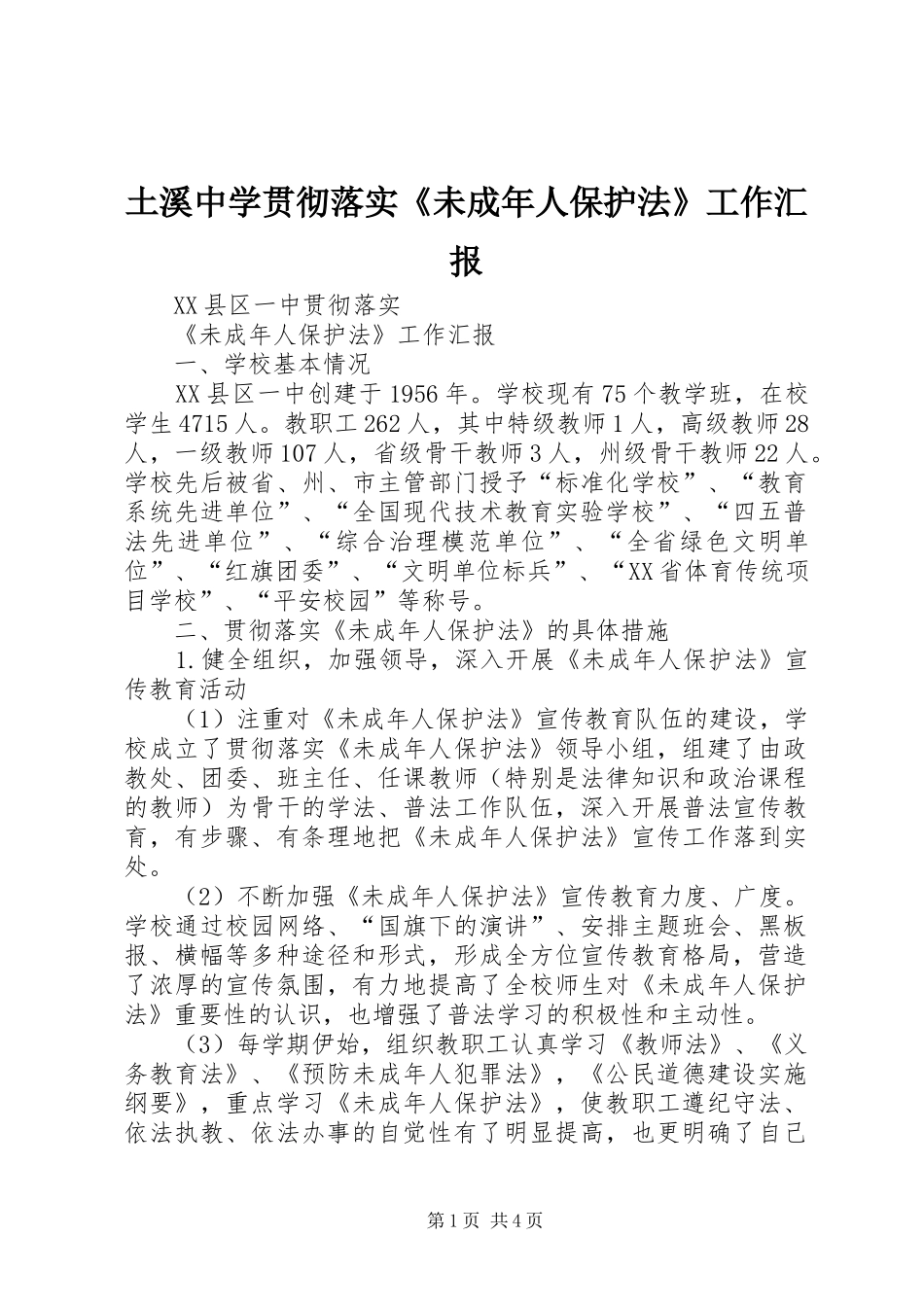 土溪中学贯彻落实《未成年人保护法》工作汇报

XX县区一中贯彻落实

《未成年人保护法》工作汇报

一、学校基本情况

XX县区一中创建于1956年。学校现有75个教学班，在校学生4715人。教职工262人，其中特级教师1人，高级教师28人，一级教师107人，省级骨干教师3人，州级骨干教师22人。学校先后被省、州、市主管部门授予“标准化学校”、“教育系统先进单位”、“全国现代技术教育实验学校”、“四五普法先进单位”、“综合治理模范单位”、“全省绿色文明单位”、“红旗团委”、“文明单位标兵”、“XX省体育传统项目学校”、“平安校园”等称号。

二、贯彻落实《未成年人保护法》的具体措施

1.健全组织，加强领导，深入开展《未成年人保护法》宣传教育活动

（1）注重对《未成年人保护法》宣传教育队伍的建设，学校成立了贯彻落实《未成年人保护法》领导小组，组建了由政教处、团委、班主任、任课教师（特别是法律知识和政治课程的教师）为骨干的学法、普法工作队伍，深入开展普法宣传教育，有步骤、有条理地把《未成年人保护法》宣传工作落到实处。

（2）不断加强《未成年人保护法》宣传教育力度、广度。学校通过校园网络、“国旗下的演讲”、安排主题班会、黑板报、横幅等多种途径和形式，形成全方位宣传教育格局，营造了浓厚的宣传氛围，有力地提高了全校师生对《未成年人保护法》重要性的认识，也增强了普法学习的积极性和主动性。

（3）每学期伊始，组织教职工认真学习《教师法》、《义务教育法》、《预防未成年人犯罪法》，《公民道德建设实施纲要》，重点学习《未成年人保护法》，使教职工遵纪守法、依法执教、依法办事的自觉性有了明显提高，也更明确了自己

第1页 共4页